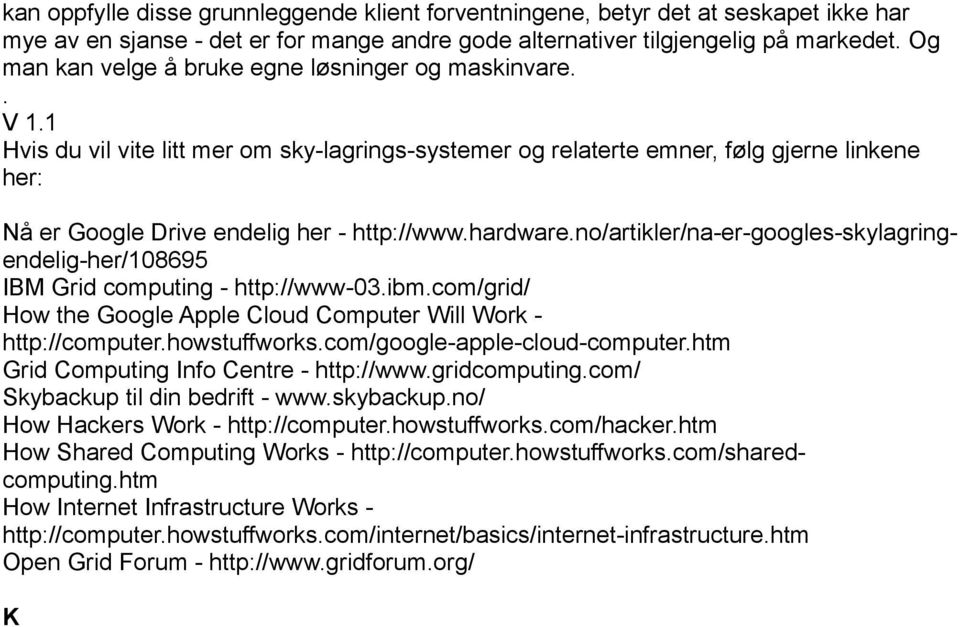 kan oppfylle disse grunnleggende klient forventningene, betyr det at seskapet ikke har mye av en sjanse - det er for mange andre gode alternativer tilgjengelig på markedet. Og man kan velge å bruke egne løsninger og maskinvare.
.
V 1.1
Hvis du vil vite litt mer om sky-lagrings-systemer og relaterte emner, følg gjerne linkene her:

Nå er Google Drive endelig her - http://www.hardware.no/artikler/na-er-googles-skylagring-endelig-her/108695
IBM Grid computing - http://www-03.ibm.com/grid/
How the Google Apple Cloud Computer Will Work - http://computer.howstuffworks.com/google-apple-cloud-computer.htm
Grid Computing Info Centre - http://www.gridcomputing.com/
Skybackup til din bedrift - www.skybackup.no/
How Hackers Work - http://computer.howstuffworks.com/hacker.htm
How Shared Computing Works - http://computer.howstuffworks.com/shared-computing.htm
How Internet Infrastructure Works - http://computer.howstuffworks.com/internet/basics/internet-infrastructure.htm
Open Grid Forum - http://www.gridforum.org/

K